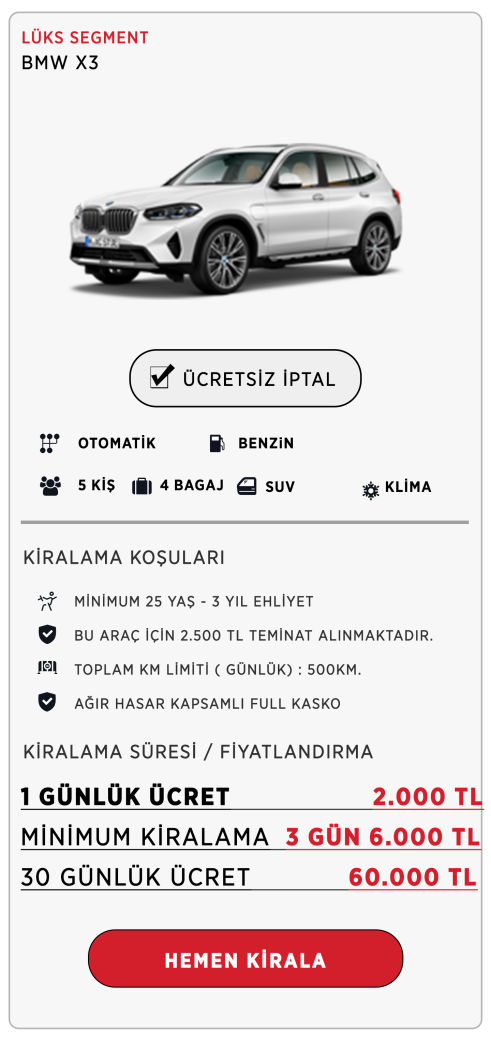 LÜKS SEGMENT
BMW X3

ÜCRETSİZ İPTAL

OTOMATİK
BENZİN
5 KİŞ
4 BAGAJ
SUV
KLİMA

KİRALAMA KOŞULARI

MİNİMUM 25 YAŞ - 3 YIL EHLİYET
BU ARAÇ İÇİN 2.500 TL TEMİNAT ALINMAKTADIR.
TOPLAM KM LİMİTİ ( GÜNLÜK) : 500KM.
AĞIR HASAR KAPSAMLI FULL KASKO

KİRALAMA SÜRESİ / FİYATLANDIRMA

1 GÜNLÜK ÜCRET 2.000 TL
MİNİMUM KİRALAMA 3 GÜN 6.000 TL
30 GÜNLÜK ÜCRET 60.000 TL

HEMEN KİRALA